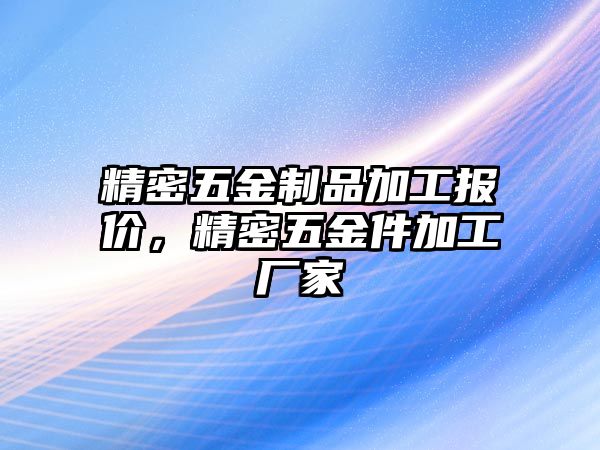 精密五金制品加工报价，精密五金件加工厂家